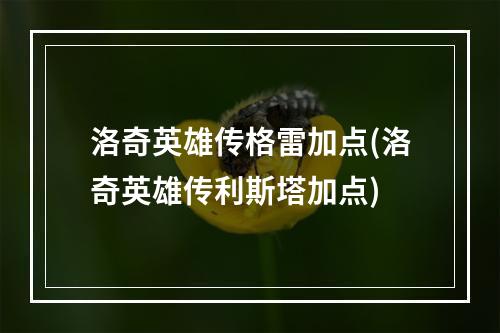 洛奇英雄传格雷加点(洛奇英雄传利斯塔加点)